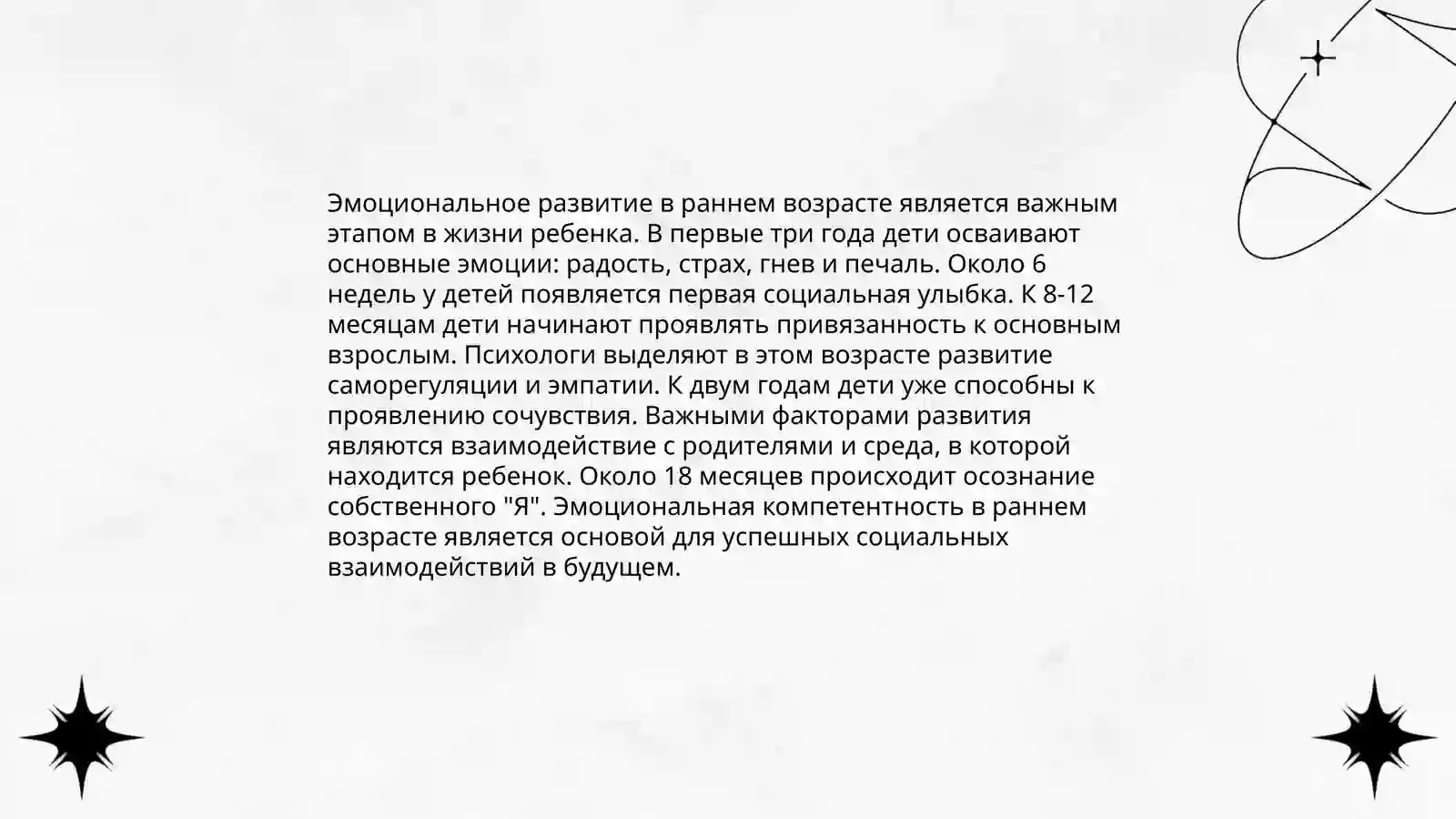 Эмоциональное развитие в раннем возрасте является важным этапом в жизни ребенка. В первые три года дети осваивают основные эмоции: радость, страх, гнев и печаль. Около 6 недель у детей появляется первая социальная улыбка. К 8-12 месяцам дети начинают проявлять привязанность к основным взрослым. Психологи выделяют в этом возрасте развитие саморегуляции и эмпатии. К двум годам дети уже способны к проявлению сочувствия. Важными факторами развития являются взаимодействие с родителями и среда, в которой находится ребенок. Около 18 месяцев происходит осознание собственного "Я". Эмоциональная компетентность в раннем возрасте является основой для успешных социальных взаимодействий в будущем.